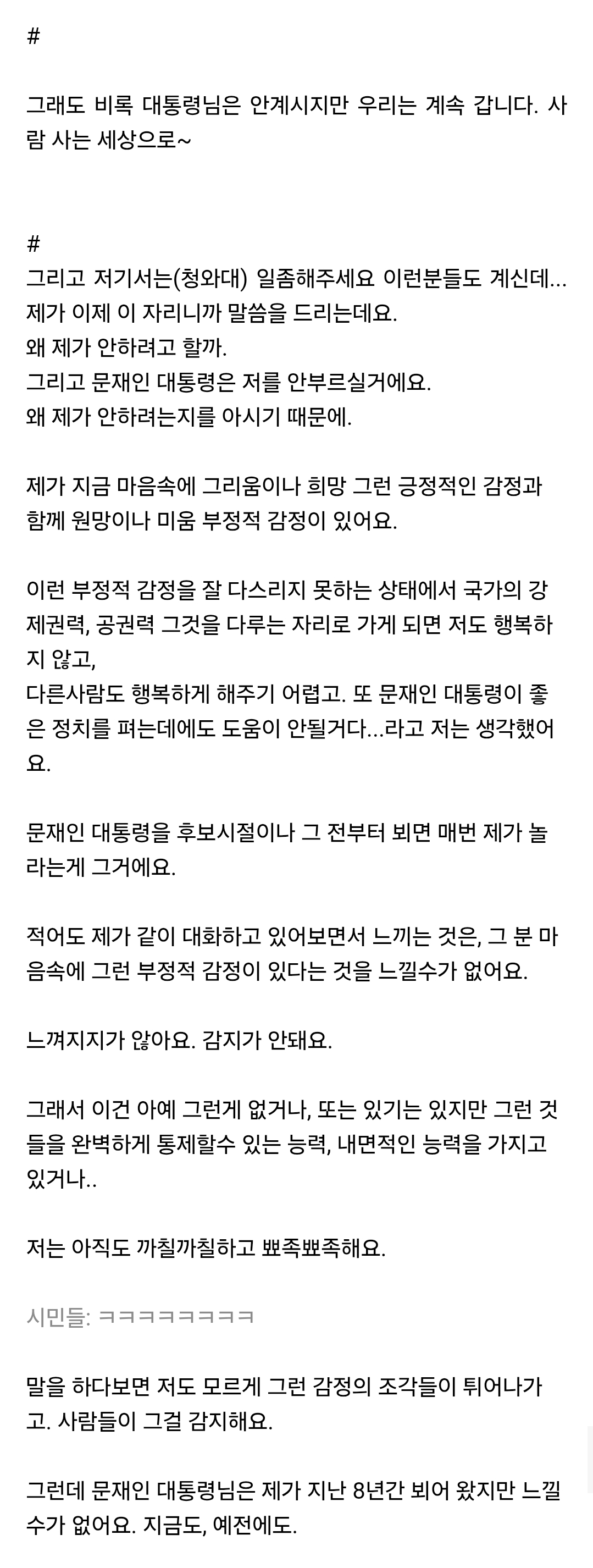 #

그래도 비록 대통령님은 안계시지만 우리는 계속 갑니다. 사람 사는 세상으로~

#
그리고 저기서는(청와대) 일좀해주세요 이런분들도 계신데...
제가 이제 이 자리니까 말씀을 드리는데요.
왜 제가 안하려고 할까.
그리고 문재인 대통령은 저를 안부르실거에요.
왜 제가 안하려는지를 아시기 때문에.

제가 지금 마음속에 그리움이나 희망 그런 긍정적인 감정과 함께 원망이나 미움 부정적 감정이 있어요.

이런 부정적 감정을 잘 다스리지 못하는 상태에서 국가의 강제권력, 공권력 그것을 다루는 자리로 가게 되면 저도 행복하지 않고,
다른사람도 행복하게 해주기 어렵고. 또 문재인 대통령이 좋은 정치를 펴는데에도 도움이 안될거다...라고 저는 생각했어요.

문재인 대통령을 후보시절이나 그 전부터 뵈면 매번 제가 놀라는게 그거에요.

적어도 제가 같이 대화하고 있어보면서 느끼는 것은, 그 분 마음속에 그런 부정적 감정이 있다는 것을 느낄수가 없어요.

느껴지지가 않아요. 감지가 안돼요.

그래서 이건 아예 그런게 없거나, 또는 있기는 있지만 그런 것들을 완벽하게 통제할수 있는 능력, 내면적인 능력을 가지고 있거나..

저는 아직도 까칠까칠하고 뾰족뾰족해요.

시민들: ㅋㅋㅋㅋㅋㅋㅋㅋ

말을 하다보면 저도 모르게 그런 감정의 조각들이 튀어나가고. 사람들이 그걸 감지해요.

그런데 문재인 대통령님은 제가 지난 8년간 뵈어 왔지만 느낄수가 없어요. 지금도, 예전에도.